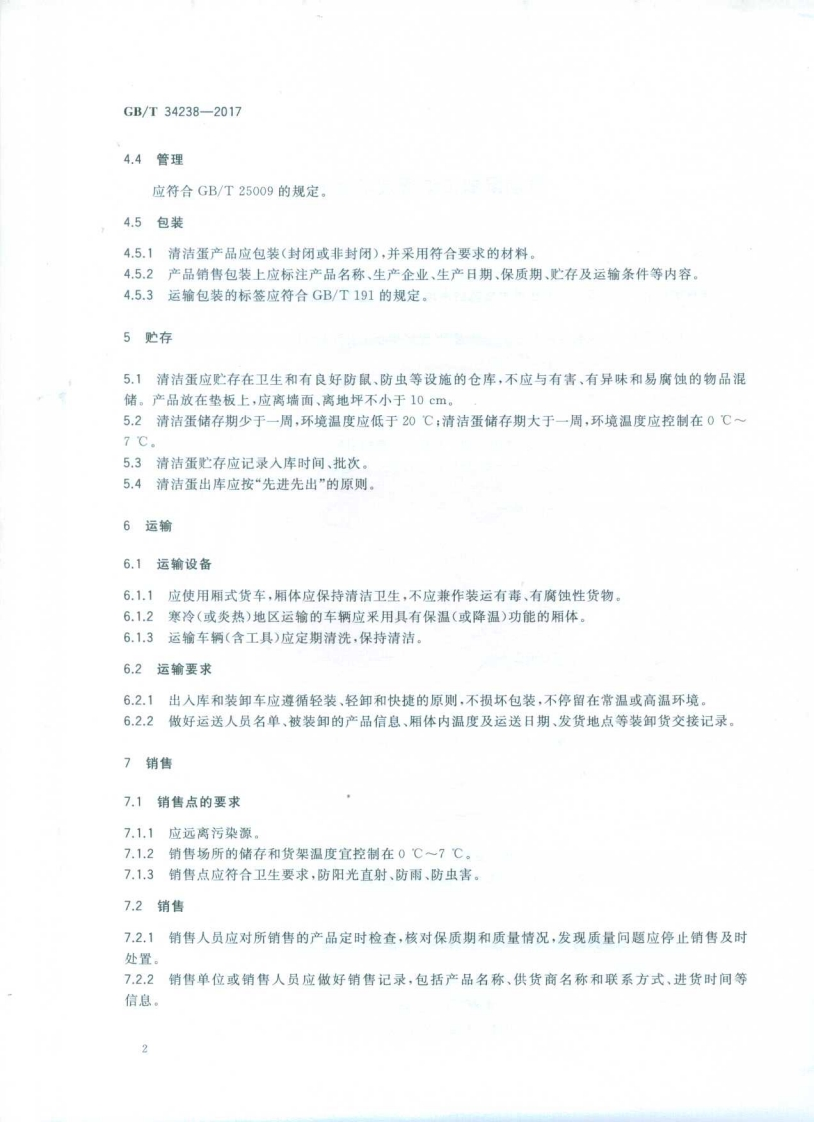 GB/T 34238—2017

4.4 管理

应符合 GB/T 25009 的规定。

4.5 包装

4.5.1 清洁蛋产品应包装(封闭或非封闭),并采用符合要求的材料。
4.5.2 产品销售包装上应标注产品名称、生产企业、生产日期、保质期、贮存及运输条件等内容。
4.5.3 运输包装的标签应符合 GB/T 191 的规定。

5 贮存

5.1 清洁蛋应贮存在卫生和有良好防鼠、防虫等设施的仓库,不应与有害、有异味和易腐蚀的物品混储。产品放在垫板上,应离墙面、离地坪不小于 10 cm。
5.2 清洁蛋储存期少于一周,环境温度应低于 20 ℃;清洁蛋储存期大于一周,环境温度应控制在 0 ℃~7 ℃。
5.3 清洁蛋贮存应记录入库时间、批次。
5.4 清洁蛋出库应按“先进先出”的原则。

6 运输

6.1 运输设备

6.1.1 应使用厢式货车,厢体应保持清洁卫生,不应兼作装运有毒、有腐蚀性货物。
6.1.2 寒冷(或炎热)地区运输的车辆应采用具有保温(或降温)功能的厢体。
6.1.3 运输车辆(含工具)应定期清洗,保持清洁。

6.2 运输要求

6.2.1 出入库和装卸车应遵循轻装、轻卸和快捷的原则,不损坏包装,不停留在常温或高温环境。
6.2.2 做好运送人员名单、被装卸的产品信息、厢体内温度及运送日期、发货地点等装卸货交接记录。

7 销售

7.1 销售点的要求

7.1.1 应远离污染源。
7.1.2 销售场所的储存和货架温度宜控制在 0 ℃~7 ℃。
7.1.3 销售点应符合卫生要求,防阳光直射、防雨、防虫害。

7.2 销售

7.2.1 销售人员应对所销售的产品定时检查,核对保质期和质量情况,发现质量问题应停止销售及时处置。
7.2.2 销售单位或销售人员应做好销售记录,包括产品名称、供货商名称和联系方式、进货时间等信息。

2